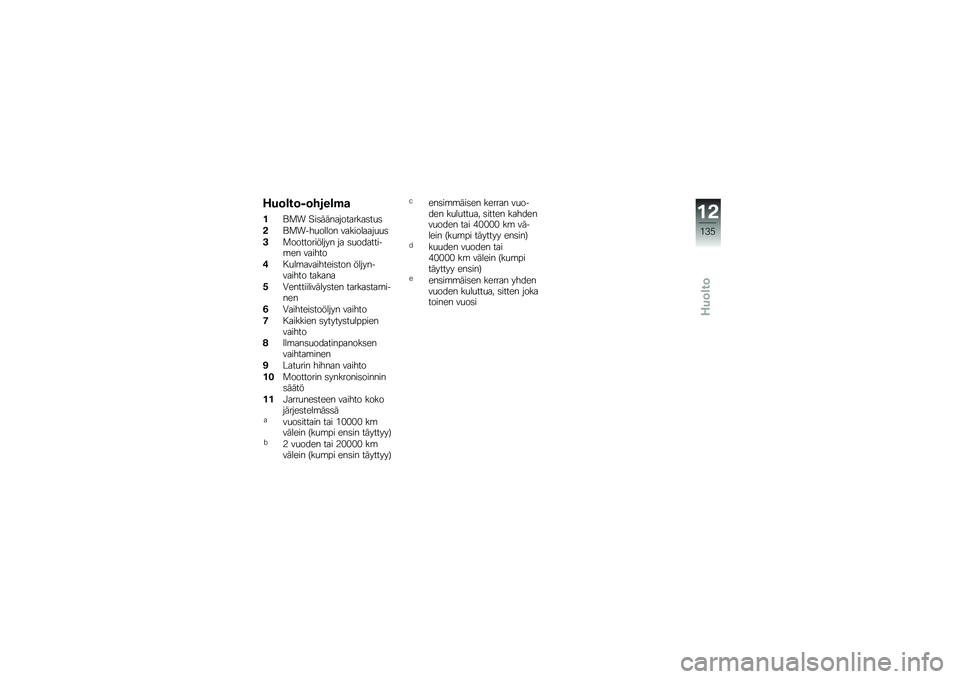 Huolto-ohjelma

1 BMW Sisäänajotarkastus
2 BMW-huollon vakiolaajuus
3 Moottoriöljyn ja suodattimen vaihto
4 Kulmavaihteiston öljynvaihto takana
5 Venttiilivälysten tarkastaminen
6 Vaihteistoöljyn vaihto
7 Kaikkien sytytystulppien vaihto
8 Ilmansuodatinpanoksen vaihtaminen
9 Laturin hihnan vaihto
10 Moottorin synkronisoinnin säätö
11 Jarrunesteen vaihto koko järjestelmässä
a vuosittain tai 10000 km välein (kumpi ensin täyttyy)
b 2 vuoden tai 20000 km välein (kumpi ensin täyttyy)
c ensimmäisen kerran vuoden kuluttua, sitten kahden vuoden tai 40000 km välein (kumpi täyttyy ensin)
d kuuden vuoden tai 40000 km välein (kumpi täyttyy ensin)
e ensimmäisen kerran yhden vuoden kuluttua, sitten joka toinen vuosi

12
135
Huolto

carmanualsonline.info